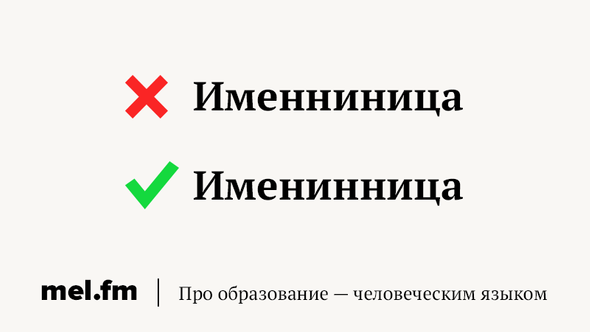 Именниница

Именинница

mel.fm | Про образование — человеческим языком